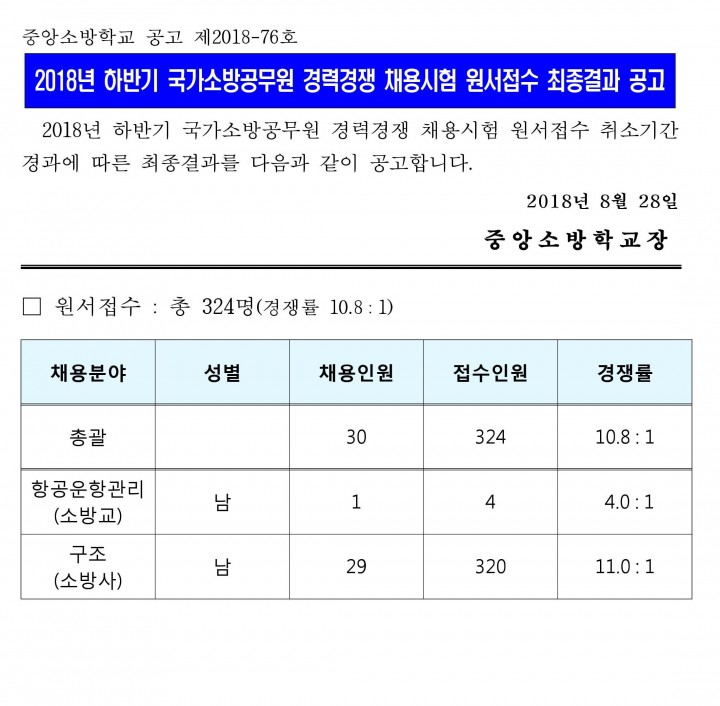 중앙소방학교 공고 제2018-76호

2018년 하반기 국가소방공무원 경력경쟁 채용시험 원서접수 최종결과 공고

2018년 하반기 국가소방공무원 경력경쟁 채용시험 원서접수 취소기간 경과에 따른 최종결과를 다음과 같이 공고합니다.

2018년 8월 28일

중앙소방학교장

□ 원서접수 : 총 324명(경쟁률 10.8 : 1)

| 채용분야 | 성별 | 채용인원 | 접수인원 | 경쟁률 |
|---|---|---|---|---|
| 총괄 | | 30 | 324 | 10.8 : 1 |
| 항공운항관리 (소방교) | 남 | 1 | 4 | 4.0 : 1 |
| 구조 (소방사) | 남 | 29 | 320 | 11.0 : 1 |